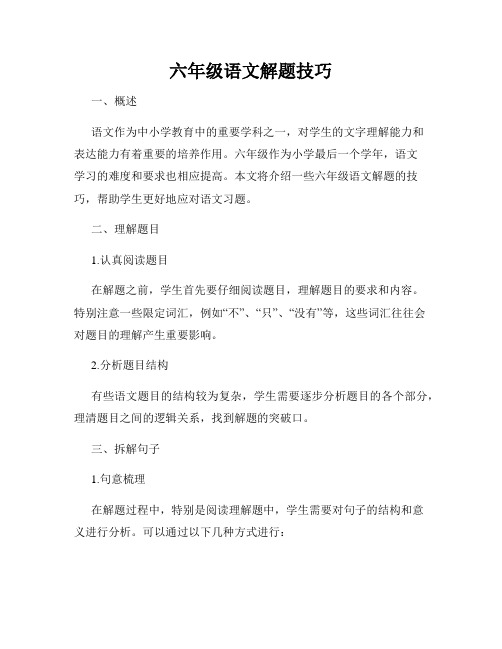 六年级语文解题技巧

一、概述

语文作为中小学教育中的重要学科之一，对学生的文字理解能力和表达能力有着重要的培养作用。六年级作为小学最后一个学年，语文学习的难度和要求也相应提高。本文将介绍一些六年级语文解题的技巧，帮助学生更好地应对语文习题。

二、理解题目

1.认真阅读题目

在解题之前，学生首先要仔细阅读题目，理解题目的要求和内容。特别注意一些限定词汇，例如“不”、“只”、“没有”等，这些词汇往往会对题目的理解产生重要影响。

2.分析题目结构

有些语文题目的结构较为复杂，学生需要逐步分析题目的各个部分，理清题目之间的逻辑关系，找到解题的突破口。

三、拆解句子

1.句意梳理

在解题过程中，特别是阅读理解题中，学生需要对句子的结构和意义进行分析。可以通过以下几种方式进行：